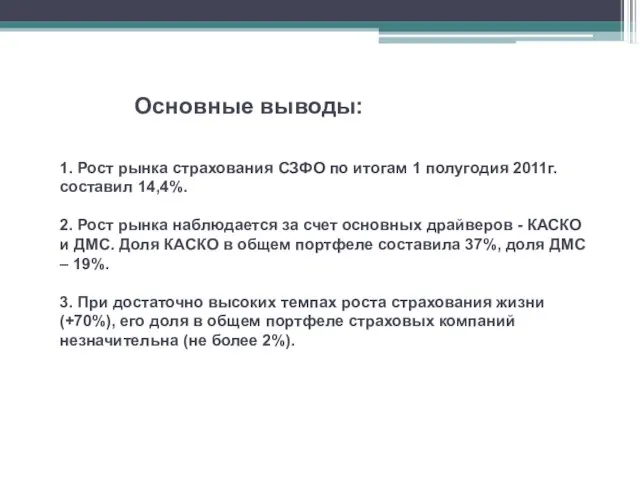 Основные выводы:

1. Рост рынка страхования СЗФО по итогам 1 полугодия 2011г. составил 14,4%.

2. Рост рынка наблюдается за счет основных драйверов - КАСКО и ДМС. Доля КАСКО в общем портфеле составила 37%, доля ДМС – 19%.

3. При достаточно высоких темпах роста страхования жизни (+70%), его доля в общем портфеле страховых компаний незначительна (не более 2%).